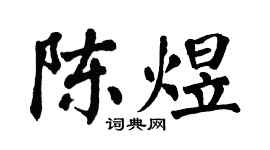 陈煜

词典网